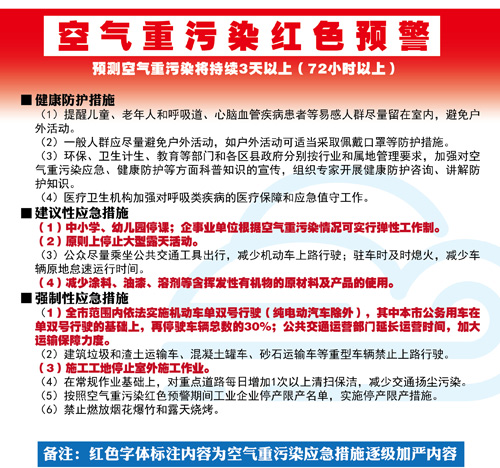 空气重污染红色预警

预测空气重污染将持续3天以上（72小时以上）

■ 健康防护措施

（1）提醒儿童、老年人和呼吸道、心脑血管疾病患者等易感人群尽量留在室内，避免户外活动。

（2）一般人群应尽量避免户外活动，如户外活动可适当采取佩戴口罩等防护措施。

（3）环保、卫生计生、教育等部门和各区县政府分别按行业和属地管理要求，加强对空气重污染应急、健康防护等方面科普知识的宣传，组织专家开展健康防护咨询、讲解防护知识。

（4）医疗卫生机构加强对呼吸类疾病的医疗保障和应急值守工作。

■ 建议性应急措施

（1）中小学、幼儿园停课；企事业单位根据空气重污染情况可实行弹性工作制。

（2）原则上停止大型露天活动。

（3）公众尽量乘坐公共交通工具出行，减少机动车上路行驶；驻车时及时熄火，减少车辆原地怠速运行时间。

（4）减少涂料、油漆、溶剂等含挥发性有机物的原材料及产品的使用。

■ 强制性应急措施

（1）全市范围内依法实施机动车单双号行驶（纯电动汽车除外），其中本市公务用车在单双号行驶的基础上，再停驶车辆总数的30%；公共交通运营部门延长运营时间，加大运输保障力度。

（2）建筑垃圾和渣土运输车、混凝土罐车、砂石运输车等重型车辆禁止上路行驶。

（3）施工工地停止室外施工作业。

（4）在常规作业基础上，对重点道路每日增加1次以上清扫保洁，减少交通扬尘污染。

（5）按照空气重污染红色预警期间工业企业停产限产名单，实施停产限产措施。

（6）禁止燃放烟花爆竹和露天烧烤。

备注：红色字体标注内容为空气重污染应急措施逐级加严内容